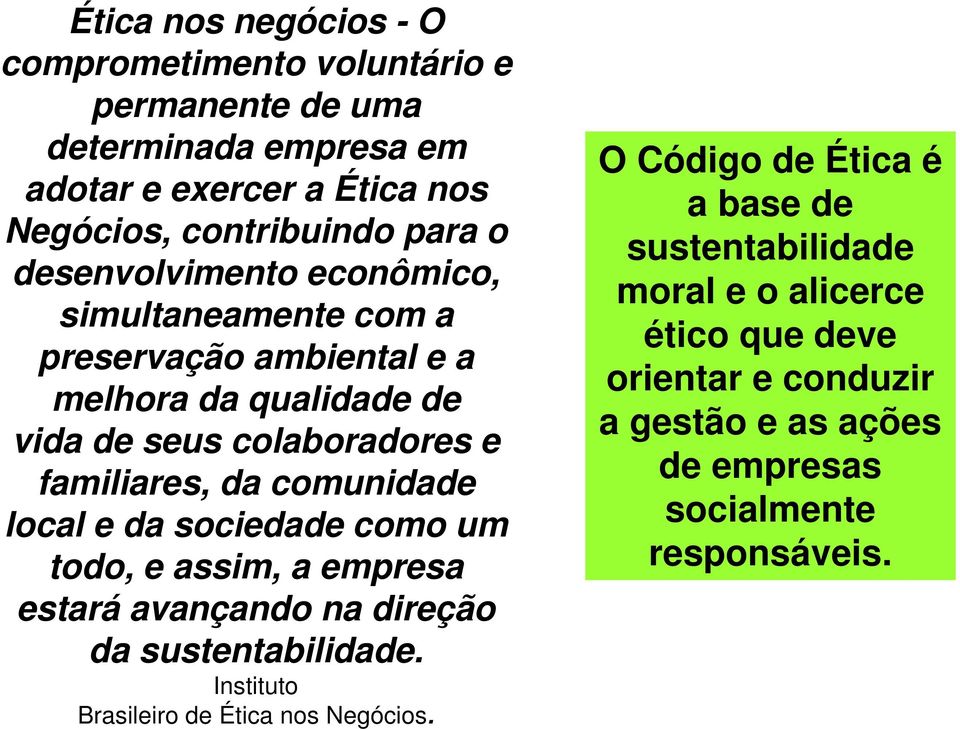 Ética nos negócios - O comprometimento voluntário e permanente de uma determinada empresa em adotar e exercer a Ética nos Negócios, contribuindo para o desenvolvimento econômico, simultaneamente com a preservação ambiental e a melhora da qualidade de vida de seus colaboradores e familiares, da comunidade local e da sociedade como um todo, e assim, a empresa estará avançando na direção da sustentabilidade.
Instituto
Brasileiro de Ética nos Negócios.

O Código de Ética é a base de sustentabilidade moral e o alicerce ético que deve orientar e conduzir a gestão e as ações de empresas socialmente responsáveis.